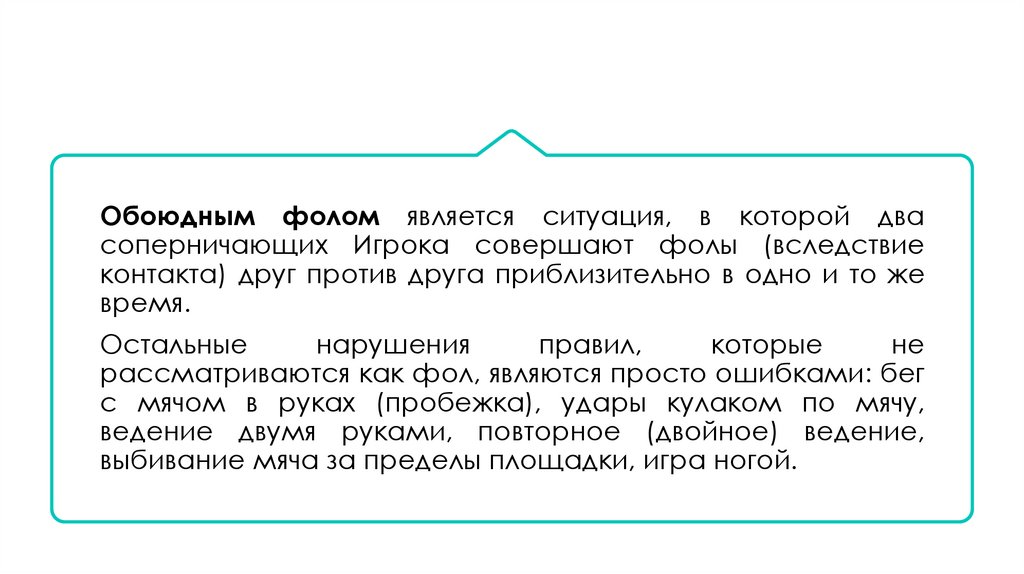 Обоюдным фолом является ситуация, в которой два соперничающих Игрока совершают фолы (вследствие контакта) друг против друга приблизительно в одно и то же время.

Остальные нарушения правил, которые не рассматриваются как фол, являются просто ошибками: бег с мячом в руках (пробежка), удары кулаком по мячу, ведение двумя руками, повторное (двойное) ведение, выбивание мяча за пределы площадки, игра ногой.